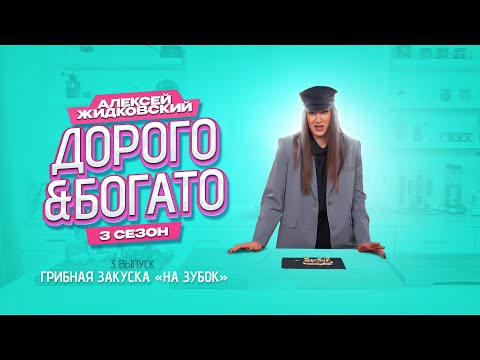 АЛЕКСЕЙ ЖИДКОВСКИЙ

ДОРОГО &БОГАТО

3 СЕЗОН

3 ВЫПУСК

ГРИБНАЯ ЗАКУСКА «НА ЗУБОК»